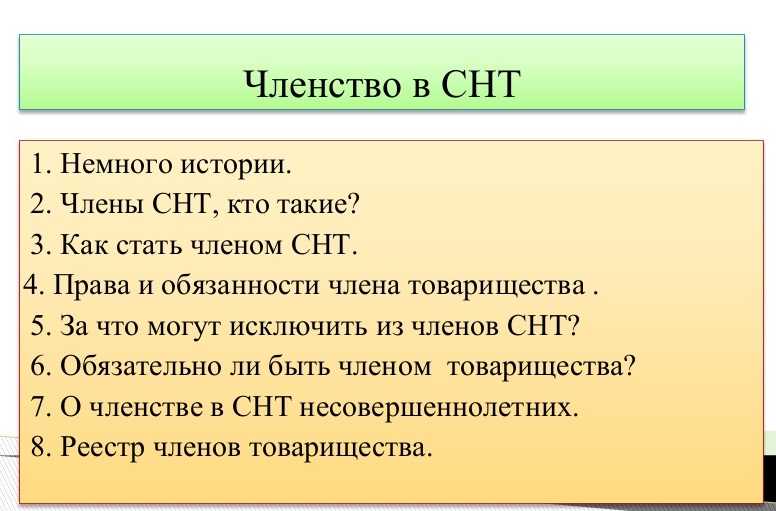 Членство в СНТ

1. Немного истории.
2. Члены СНТ, кто такие?
3. Как стать членом СНТ.
4. Права и обязанности члена товарищества .
5. За что могут исключить из членов СНТ?
6. Обязательно ли быть членом товарищества?
7. О членстве в СНТ несовершеннолетних.
8. Реестр членов товарищества.